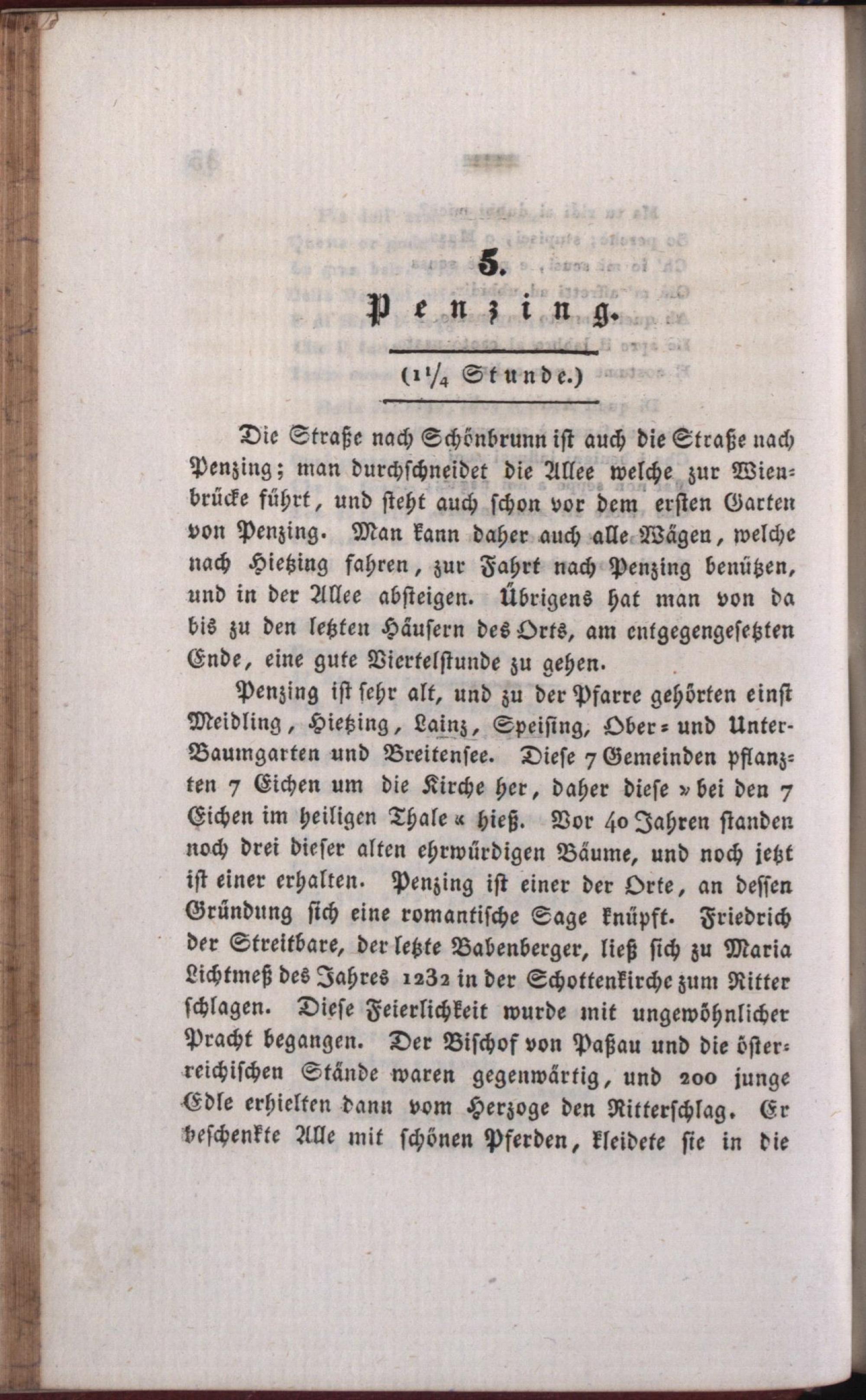 5.

Penzing.

($1\frac{1}{4}$ Stunde.)

Die Straße nach Schönbrunn ist auch die Straße nach Penzing; man durchschneidet die Allee welche zur Wienbrücke führt, und steht auch schon vor dem ersten Garten von Penzing. Man kann daher auch alle Wägen, welche nach Hietzing fahren, zur Fahrt nach Penzing benützen, und in der Allee absteigen. Übrigens hat man von da bis zu den letzten Häusern des Orts, am entgegengesetzten Ende, eine gute Viertelstunde zu gehen.

Penzing ist sehr alt, und zu der Pfarre gehörten einst Meidling, Hietzing, Lainz, Speising, Ober- und Unter-Baumgarten und Breitensee. Diese 7 Gemeinden pflanzten 7 Eichen um die Kirche her, daher diese »bei den 7 Eichen im heiligen Thale« hieß. Vor 40 Jahren standen noch drei dieser alten ehrwürdigen Bäume, und noch jetzt ist einer erhalten. Penzing ist einer der Orte, an dessen Gründung sich eine romantische Sage knüpft. Friedrich der Streitbare, der letzte Babenberger, ließ sich zu Maria Lichtmeß des Jahres 1232 in der Schottenkirche zum Ritter schlagen. Diese Feierlichkeit wurde mit ungewöhnlicher Pracht begangen. Der Bischof von Paßau und die österreichischen Stände waren gegenwärtig, und 200 junge Edle erhielten dann vom Herzoge den Ritterschlag. Er beschenkte Alle mit schönen Pferden, kleidete sie in die